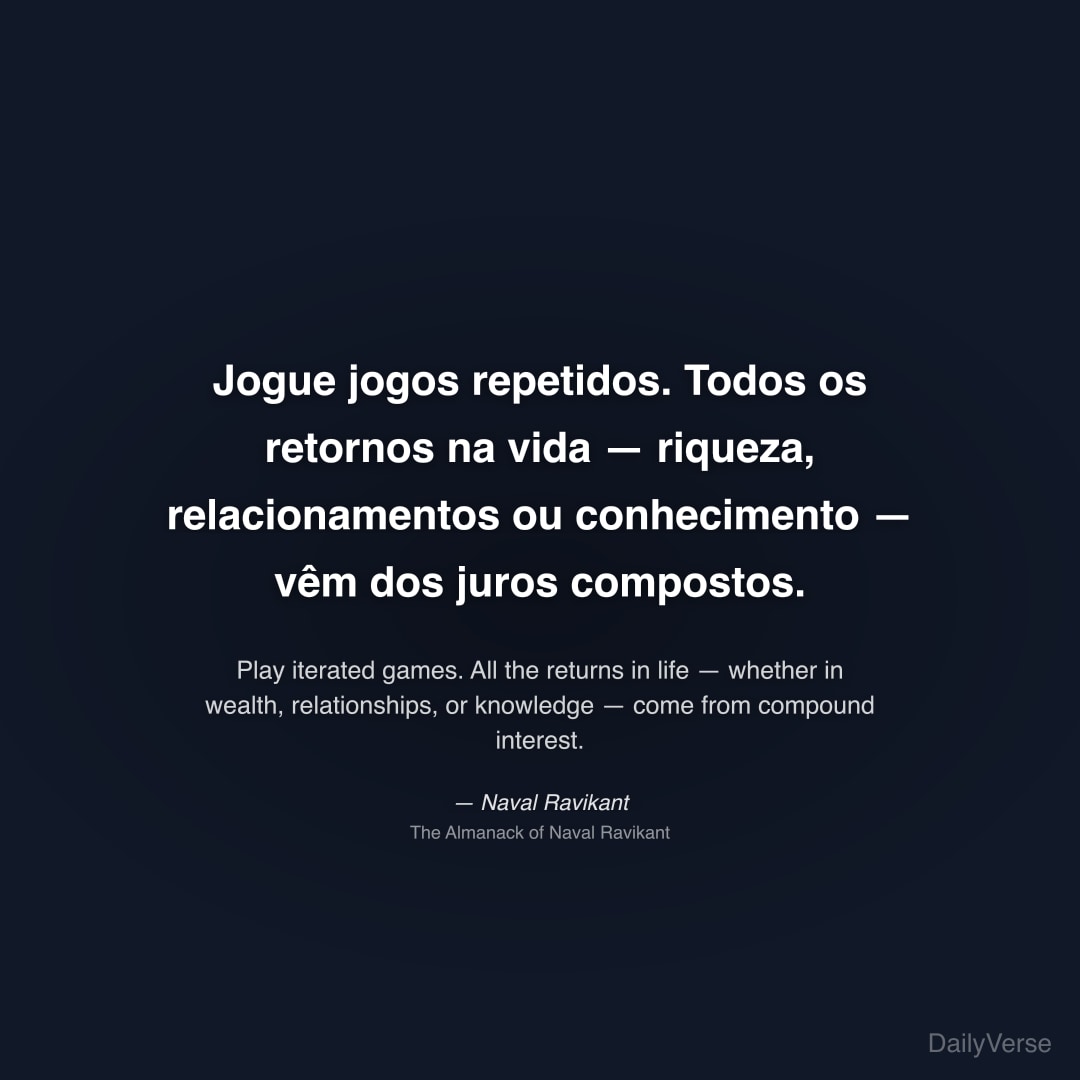 Jogue jogos repetidos. Todos os retornos na vida — riqueza, relacionamentos ou conhecimento — vêm dos juros compostos.

Play iterated games. All the returns in life — whether in wealth, relationships, or knowledge — come from compound interest.

— Naval Ravikant
The Almanack of Naval Ravikant

DailyVerse